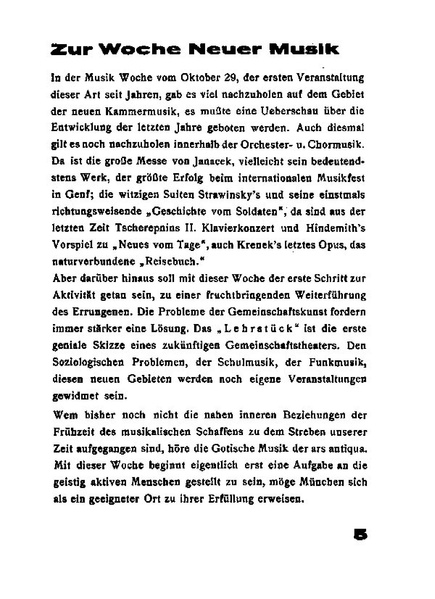 Zur Woche Neuer Musik

In der Musik Woche vom Oktober 29, der ersten Veranstaltung dieser Art seit Jahren, gab es viel nachzuholen auf dem Gebiet der neuen Kammermusik, es mußte eine Ueberschau über die Entwicklung der letzten Jahre geboten werden. Auch diesmal gilt es noch nachzuholen innerhalb der Orchester- u. Chormusik. Da ist die große Messe von Janacek, vielleicht sein bedeutendstens Werk, der größte Erfolg beim internationalen Musikfest in Genf; die witzigen Suiten Strawinsky's und seine einstmals richtungsweisende „Geschichte vom Soldaten", da sind aus der letzten Zeit Tscherepnins II. Klavierkonzert und Hindemith's Vorspiel zu „Neues vom Tage", auch Krenek's letztes Opus, das naturverbundene „Reisebuch."
Aber darüber hinaus soll mit dieser Woche der erste Schritt zur Aktivität getan sein, zu einer fruchtbringenden Weiterführung des Errungenen. Die Probleme der Gemeinschaftskunst fordern immer stärker eine Lösung. Das „Lehrstück" ist die erste geniale Skizze eines zukünftigen Gemeinschaftstheaters. Den Soziologischen Problemen, der Schulmusik, der Funkmusik, diesen neuen Gebieten werden noch eigene Veranstaltungen gewidmet sein.

Wem bisher noch nicht die nahen inneren Beziehungen der Frühzeit des musikalischen Schaffens zu dem Streben unserer Zeit aufgegangen sind, höre die Gotische Musik der ars antiqua. Mit dieser Woche beginnt eigentlich erst eine Aufgabe an die geistig aktiven Menschen gestellt zu sein, möge München sich als ein geeigneter Ort zu ihrer Erfüllung erweisen.

5